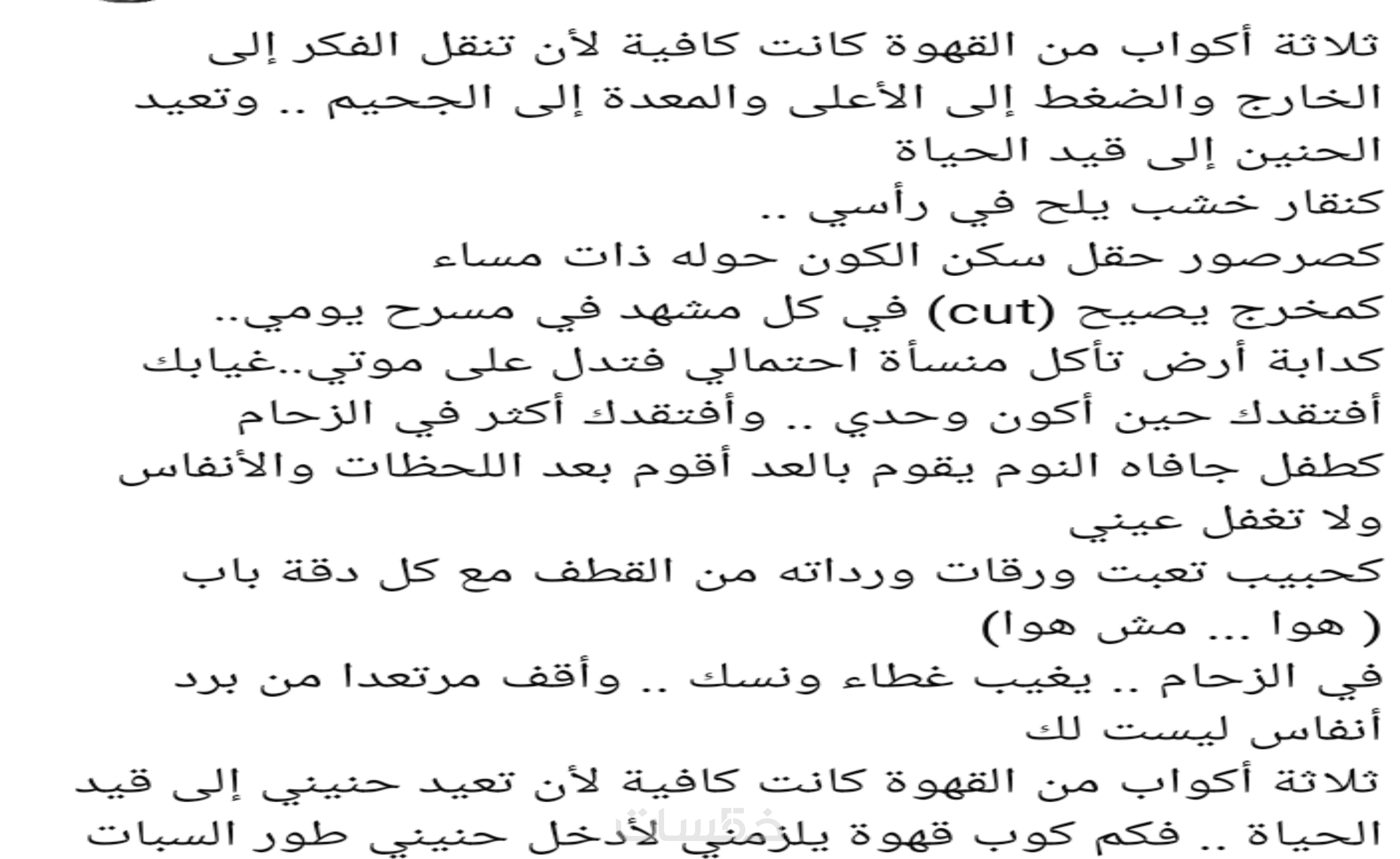 ثلاثة أكواب من القهوة كانت كافية لأن تنقل الفكر إلى الخارج والضغط إلى الأعلى والمعدة إلى الجحيم .. وتعيد الحنين إلى قيد الحياة
كنقار خشب يلح في رأسي ..
كصرصور حقل سكن الكون حوله ذات مساء
كمخرج يصيح (cut) في كل مشهد في مسرح يومي..
كدابة أرض تأكل منسأة احتمالي فتدل على موتي..غيابك
أفتقدك حين أكون وحدي .. وأفتقدك أكثر في الزحام
كطفل جافاه النوم يقوم بالعد أقوم بعد اللحظات والأنفاس ولا تغفل عيني
كحبيب تعبت ورقات ورداته من القطف مع كل دقة باب
( هوا ... مش هوا)
في الزحام .. يغيب غطاء ونسك .. وأقف مرتعدا من برد أنفاس ليست لك
ثلاثة أكواب من القهوة كانت كافية لأن تعيد حنيني إلى قيد الحياة .. فكم كوب قهوة يلزمني لأدخل حنيني طور السبات
خمسات